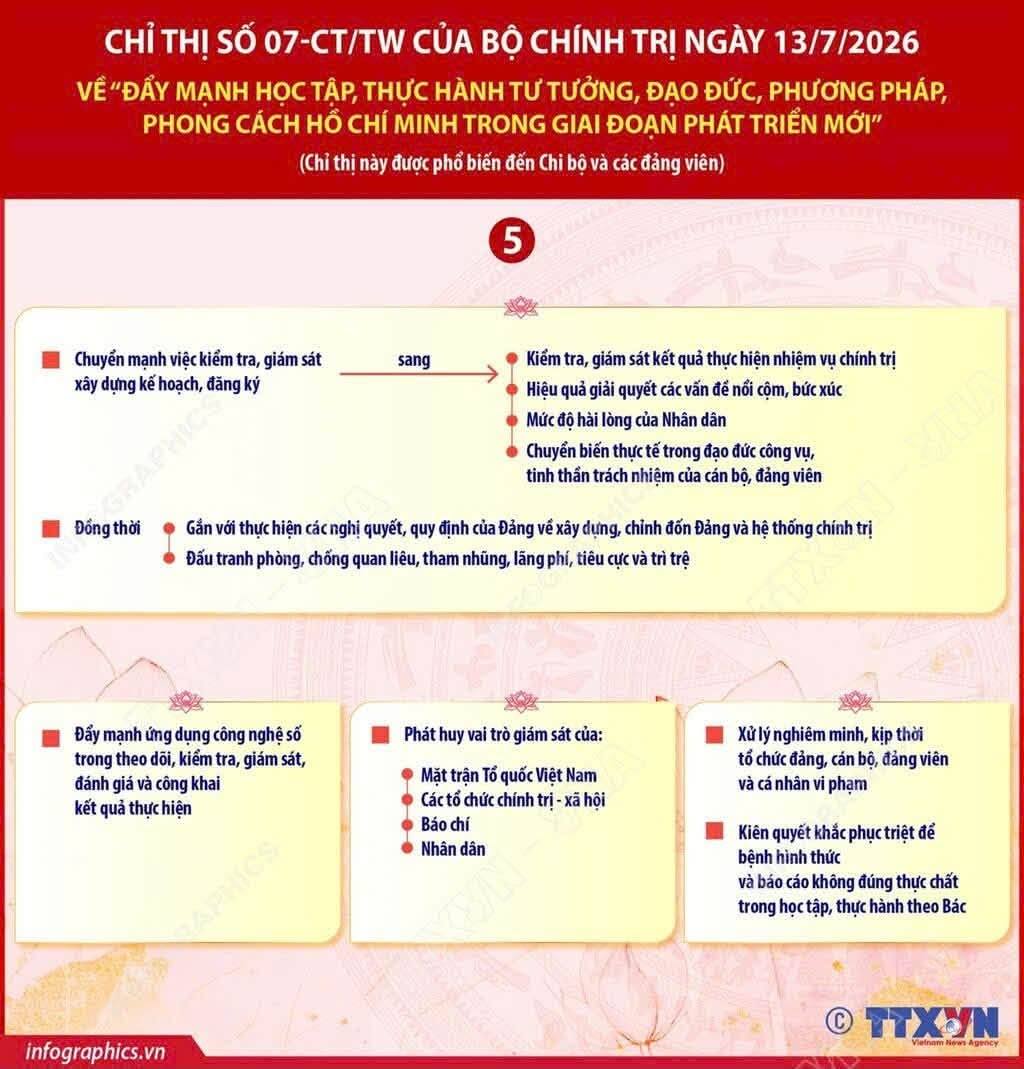 CHỈ THỊ SỐ 07-CT/TW CỦA BỘ CHÍNH TRỊ NGÀY 13/7/2026

VỀ "ĐẨY MẠNH HỌC TẬP, THỰC HÀNH TƯ TƯỞNG, ĐẠO ĐỨC, PHƯƠNG PHÁP, PHONG CÁCH HỒ CHÍ MINH TRONG GIAI ĐOẠN PHÁT TRIỂN MỚI"

(Chỉ thị này được phổ biến đến Chi bộ và các đảng viên)

5

Chuyển mạnh việc kiểm tra, giám sát xây dựng kế hoạch, đăng ký

sang

Kiểm tra, giám sát kết quả thực hiện nhiệm vụ chính trị

Hiệu quả giải quyết các vấn đề nổi cộm, bức xúc

Mức độ hài lòng của Nhân dân

Chuyển biến thực tế trong đạo đức công vụ, tinh thần trách nhiệm của cán bộ, đảng viên

Đồng thời

Gắn với thực hiện các nghị quyết, quy định của Đảng về xây dựng, chỉnh đốn Đảng và hệ thống chính trị

Đấu tranh phòng, chống quan liêu, tham nhũng, lãng phí, tiêu cực và trì trệ

Đẩy mạnh ứng dụng công nghệ số trong theo dõi, kiểm tra, giám sát, đánh giá và công khai kết quả thực hiện

Phát huy vai trò giám sát của:

Mặt trận Tổ quốc Việt Nam

Các tổ chức chính trị - xã hội

Báo chí

Nhân dân

Xử lý nghiêm minh, kịp thời tổ chức đảng, cán bộ, đảng viên và cá nhân vi phạm

Kiên quyết khắc phục triệt để bệnh hình thức và báo cáo không đúng thực chất trong học tập, thực hành theo Bác

infographics.vn

© TTXVN Vietnam News Agency